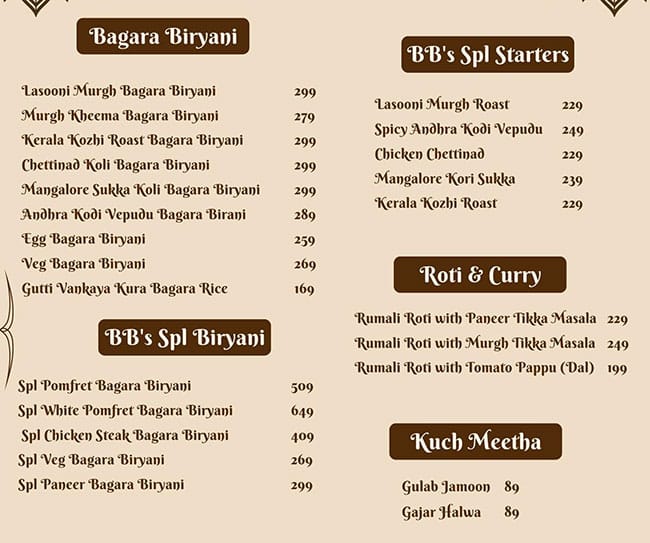 Bagara Biryani

| | |
|---|---|
| Lasooni Murgh Bagara Biryani | 299 |
| Murgh Kheema Bagara Biryani | 279 |
| Kerala Kozhi Roast Bagara Biryani | 299 |
| Chettinad Koli Bagara Biryani | 299 |
| Mangalore Sukka Koli Bagara Biryani | 299 |
| Andhra Kodi Vepudu Bagara Birani | 289 |
| Egg Bagara Biryani | 259 |
| Veg Bagara Biryani | 269 |
| Gutti Vankaya Kura Bagara Rice | 169 |

BB's Spl Biryani

| | |
|---|---|
| Spl Pomfret Bagara Biryani | 509 |
| Spl White Pomfret Bagara Biryani | 649 |
| Spl Chicken Steak Bagara Biryani | 409 |
| Spl Veg Bagara Biryani | 269 |
| Spl Paneer Bagara Biryani | 299 |

BB's Spl Starters

| | |
|---|---|
| Lasooni Murgh Roast | 229 |
| Spicy Andhra Kodi Vepudu | 249 |
| Chicken Chettinad | 229 |
| Mangalore Kori Sukka | 239 |
| Kerala Kozhi Roast | 229 |

Roti & Curry

| | |
|---|---|
| Rumali Roti with Paneer Tikka Masala | 229 |
| Rumali Roti with Murgh Tikka Masala | 249 |
| Rumali Roti with Tomato Pappu (Dal) | 199 |

Kuch Meetha

| | |
|---|---|
| Gulab Jamoon | 89 |
| Gajar Halwa | 89 |